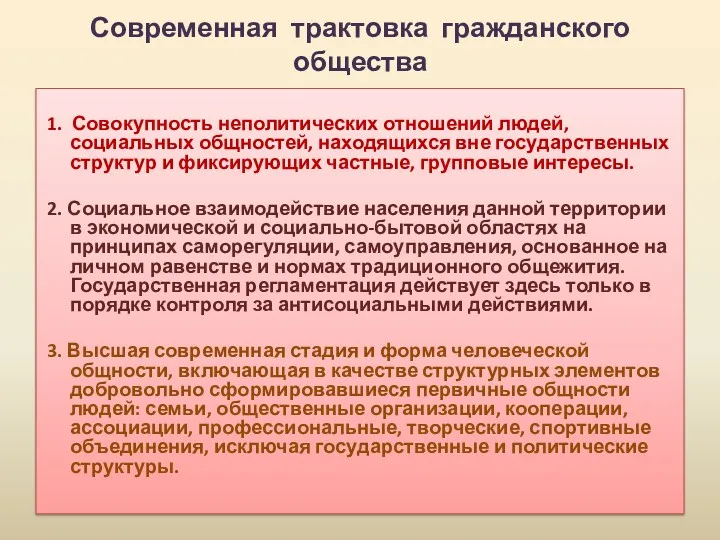 Современная трактовка гражданского общества

1. Совокупность неполитических отношений людей, социальных общностей, находящихся вне государственных структур и фиксирующих частные, групповые интересы.

2. Социальное взаимодействие населения данной территории в экономической и социально-бытовой областях на принципах саморегуляции, самоуправления, основанное на личном равенстве и нормах традиционного общежития. Государственная регламентация действует здесь только в порядке контроля за антисоциальными действиями.

3. Высшая современная стадия и форма человеческой общности, включающая в качестве структурных элементов добровольно сформировавшиеся первичные общности людей: семьи, общественные организации, кооперации, ассоциации, профессиональные, творческие, спортивные объединения, исключая государственные и политические структуры.